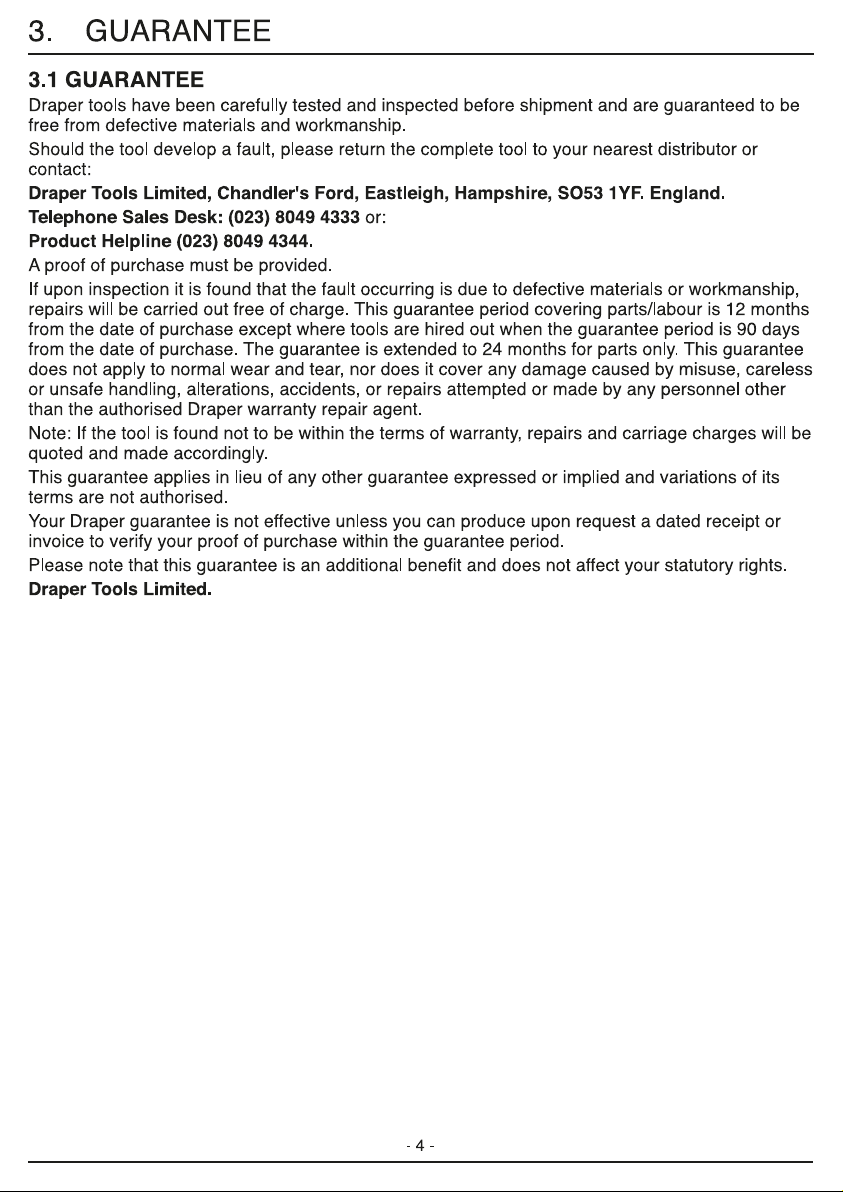 3. GUARANTEE

3.1 GUARANTEE

Draper tools have been carefully tested and inspected before shipment and are guaranteed to be free from defective materials and workmanship.

Should the tool develop a fault, please return the complete tool to your nearest distributor or contact:

Draper Tools Limited, Chandler's Ford, Eastleigh, Hampshire, SO53 1YF. England.

Telephone Sales Desk: (023) 8049 4333 or:

Product Helpline (023) 8049 4344.

A proof of purchase must be provided.

If upon inspection it is found that the fault occurring is due to defective materials or workmanship, repairs will be carried out free of charge. This guarantee period covering parts/labour is 12 months from the date of purchase except where tools are hired out when the guarantee period is 90 days from the date of purchase. The guarantee is extended to 24 months for parts only. This guarantee does not apply to normal wear and tear, nor does it cover any damage caused by misuse, careless or unsafe handling, alterations, accidents, or repairs attempted or made by any personnel other than the authorised Draper warranty repair agent.

Note: If the tool is found not to be within the terms of warranty, repairs and carriage charges will be quoted and made accordingly.

This guarantee applies in lieu of any other guarantee expressed or implied and variations of its terms are not authorised.

Your Draper guarantee is not effective unless you can produce upon request a dated receipt or invoice to verify your proof of purchase within the guarantee period.

Please note that this guarantee is an additional benefit and does not affect your statutory rights.

Draper Tools Limited.

- 4 -